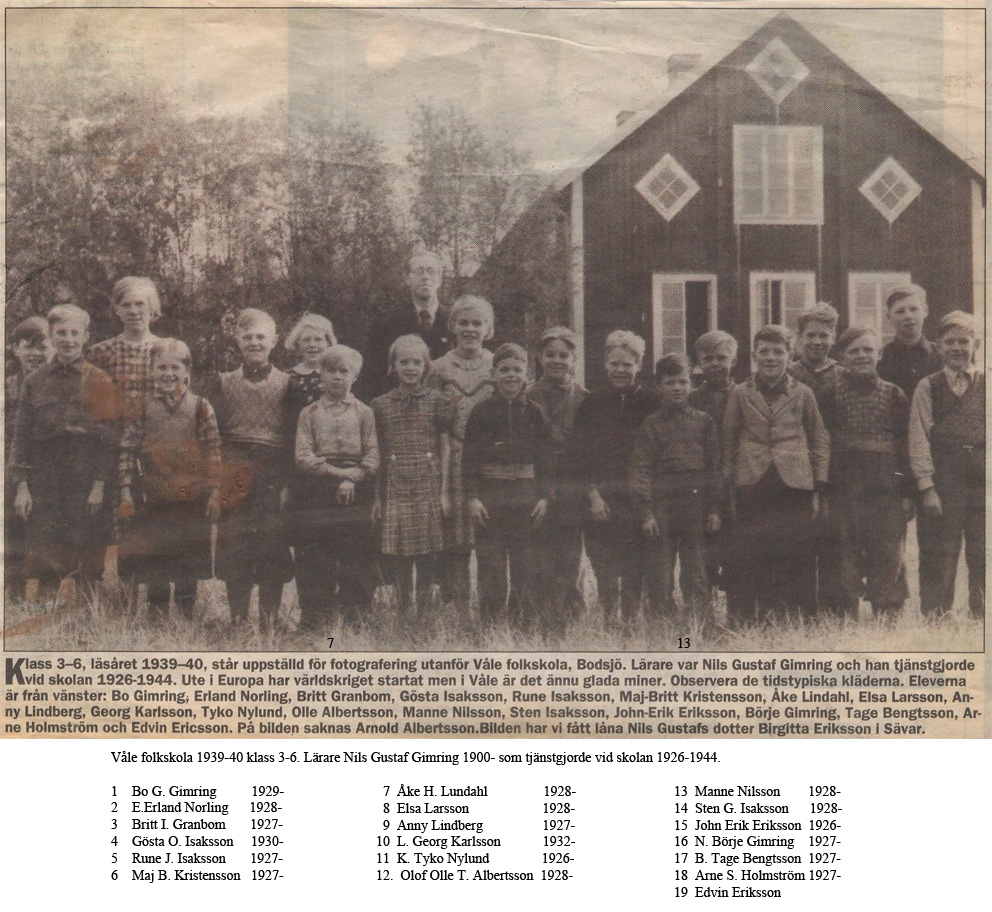 7

13

Klass 3–6, läsåret 1939–40, står uppställd för fotografering utanför Våle folkskola, Bodsjö. Lärare var Nils Gustaf Gimring och han tjänstgjorde vid skolan 1926-1944. Ute i Europa har världskriget startat men i Våle är det ännu glada miner. Observera de tidstypiska kläderna. Eleverna är från vänster: Bo Gimring, Erland Norling, Britt Granbom, Gösta Isaksson, Rune Isaksson, Maj-Britt Kristensson, Åke Lindahl, Elsa Larsson, Anny Lindberg, Georg Karlsson, Tyko Nylund, Olle Albertsson, Manne Nilsson, Sten Isaksson, John-Erik Eriksson, Börje Gimring, Tage Bengtsson, Arne Holmström och Edvin Ericsson. På bilden saknas Arnold Albertsson.Bilden har vi fått låna Nils Gustafs dotter Birgitta Eriksson i Sävar.

Våle folkskola 1939-40 klass 3-6. Lärare Nils Gustaf Gimring 1900- som tjänstgjorde vid skolan 1926-1944.

1 Bo G. Gimring 1929-
2 E.Erland Norling 1928-
3 Britt I. Granbom 1927-
4 Gösta O. Isaksson 1930-
5 Rune J. Isaksson 1927-
6 Maj B. Kristensson 1927-

7 Åke H. Lundahl 1928-
8 Elsa Larsson 1928-
9 Anny Lindberg 1927-
10 L. Georg Karlsson 1932-
11 K. Tyko Nylund 1926-
12. Olof Olle T. Albertsson 1928-

13 Manne Nilsson 1928-
14 Sten G. Isaksson 1928-
15 John Erik Eriksson 1926-
16 N. Börje Gimring 1927-
17 B. Tage Bengtsson 1927-
18 Arne S. Holmström 1927-
19 Edvin Eriksson